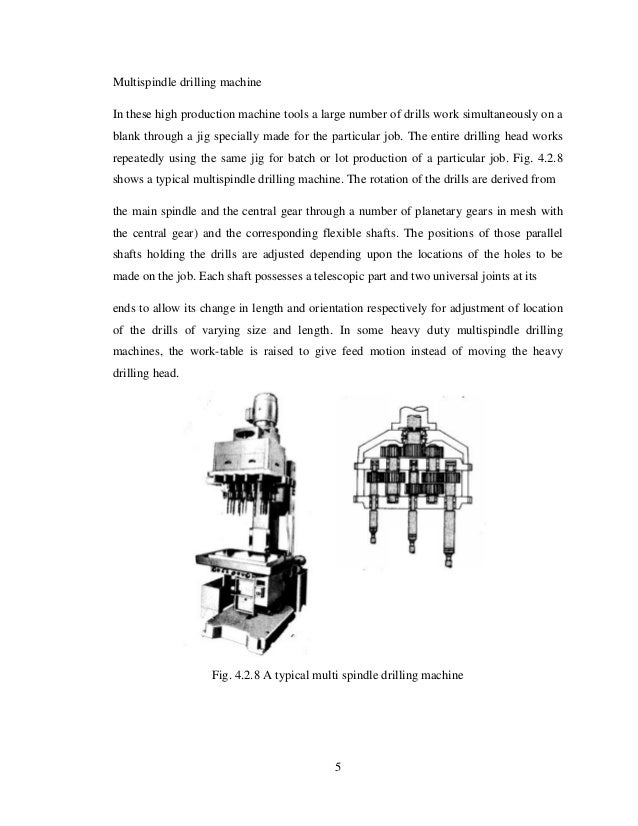 Multispindle drilling machine

In these high production machine tools a large number of drills work simultaneously on a blank through a jig specially made for the particular job. The entire drilling head works repeatedly using the same jig for batch or lot production of a particular job. Fig. 4.2.8 shows a typical multispindle drilling machine. The rotation of the drills are derived from

the main spindle and the central gear through a number of planetary gears in mesh with the central gear) and the corresponding flexible shafts. The positions of those parallel shafts holding the drills are adjusted depending upon the locations of the holes to be made on the job. Each shaft possesses a telescopic part and two universal joints at its

ends to allow its change in length and orientation respectively for adjustment of location of the drills of varying size and length. In some heavy duty multispindle drilling machines, the work-table is raised to give feed motion instead of moving the heavy drilling head.

Fig. 4.2.8 A typical multi spindle drilling machine

5